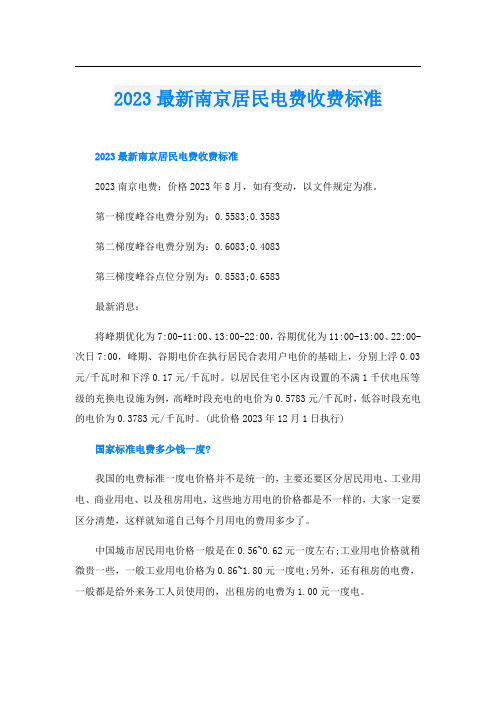 2023 最新南京居民电费收费标准

2023 最新南京居民电费收费标准

2023 南京电费：价格 2023 年 8 月，如有变动，以文件规定为准。

第一梯度峰谷电费分别为：0.5583;0.3583

第二梯度峰谷电费分别为：0.6083;0.4083

第三梯度峰谷点位分别为：0.8583;0.6583

最新消息：

将峰期优化为 7:00-11:00、13:00-22:00，谷期优化为 11:00-13:00、22:00-次日 7:00，峰期、谷期电价在执行居民合表用户电价的基础上，分别上浮 0.03 元/千瓦时和下浮 0.17 元/千瓦时。以居民住宅小区内设置的不满 1 千伏电压等级的充换电设施为例，高峰时段充电的电价为 0.5783 元/千瓦时，低谷时段充电的电价为 0.3783 元/千瓦时。(此价格 2023 年 12 月 1 日执行)

国家标准电费多少钱一度？

我国的电费标准一度电价格并不是统一的，主要还要区分居民用电、工业用电、商业用电、以及租房用电，这些地方用电的价格都是不一样的，大家一定要区分清楚，这样就知道自己每个月用电的费用多少了。

中国城市居民用电价格一般是在 0.56~0.62 元一度左右;工业用电价格就稍微贵一些，一般工业用电价格为 0.86~1.80 元一度电;另外，还有租房的电费，一般都是给外来务工人员使用的，出租房的电费为 1.00 元一度电。